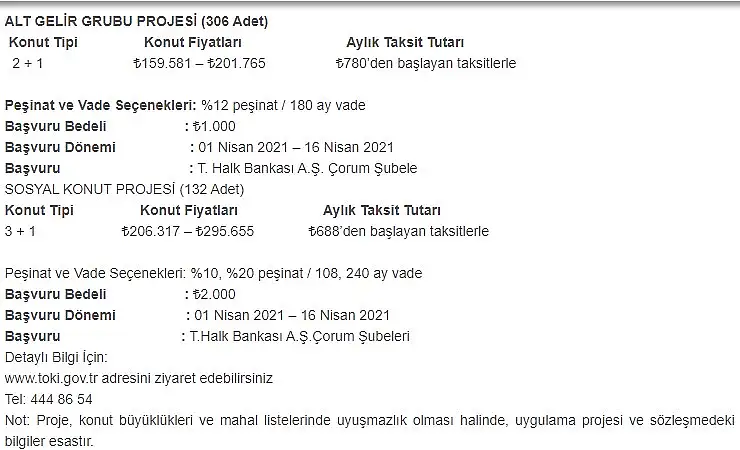 ALT GELİR GRUBU PROJESİ (306 Adet)

| Konut Tipi | Konut Fiyatları | Aylık Taksit Tutarı |
|---|---|---|
| 2 + 1 | ₺159.581 – ₺201.765 | ₺780'den başlayan taksitlerle |

Peşinat ve Vade Seçenekleri: %12 peşinat / 180 ay vade
Başvuru Bedeli : ₺1.000
Başvuru Dönemi : 01 Nisan 2021 – 16 Nisan 2021
Başvuru : T. Halk Bankası A.Ş. Çorum Şubele
SOSYAL KONUT PROJESİ (132 Adet)

| Konut Tipi | Konut Fiyatları | Aylık Taksit Tutarı |
|---|---|---|
| 3 + 1 | ₺206.317 – ₺295.655 | ₺688'den başlayan taksitlerle |

Peşinat ve Vade Seçenekleri: %10, %20 peşinat / 108, 240 ay vade
Başvuru Bedeli : ₺2.000
Başvuru Dönemi : 01 Nisan 2021 – 16 Nisan 2021
Başvuru : T.Halk Bankası A.Ş.Çorum Şubeleri
Detaylı Bilgi İçin:
www.toki.gov.tr adresini ziyaret edebilirsiniz
Tel: 444 86 54
Not: Proje, konut büyüklükleri ve mahal listelerinde uyuşmazlık olması halinde, uygulama projesi ve sözleşmedeki bilgiler esastır.